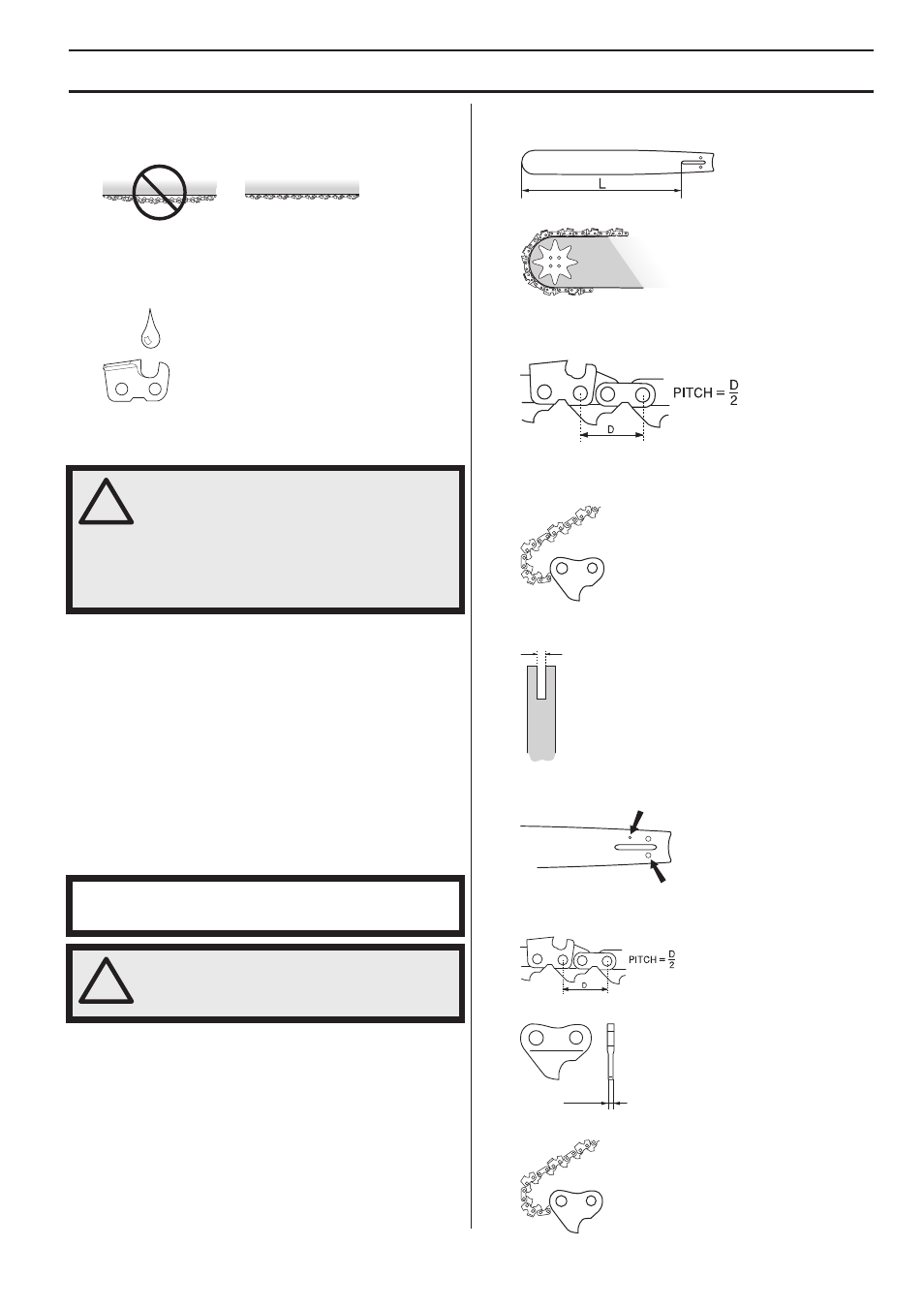 L

PITCH = $\frac{D}{2}$

D

PITCH = $\frac{D}{2}$

D